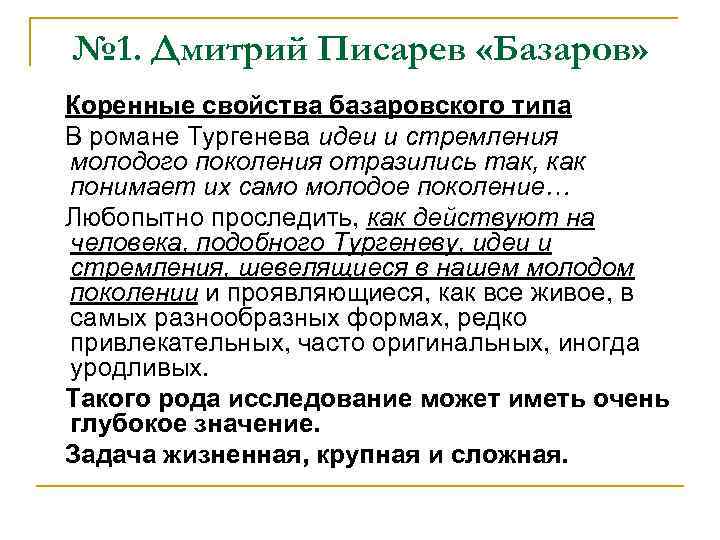 №1. Дмитрий Писарев «Базаров»

Коренные свойства базаровского типа

В романе Тургенева идеи и стремления молодого поколения отразились так, как понимает их само молодое поколение…

Любопытно проследить, как действуют на человека, подобного Тургеневу, идеи и стремления, шевелящиеся в нашем молодом поколении и проявляющиеся, как все живое, в самых разнообразных формах, редко привлекательных, часто оригинальных, иногда уродливых.

Такого рода исследование может иметь очень глубокое значение.

Задача жизненная, крупная и сложная.